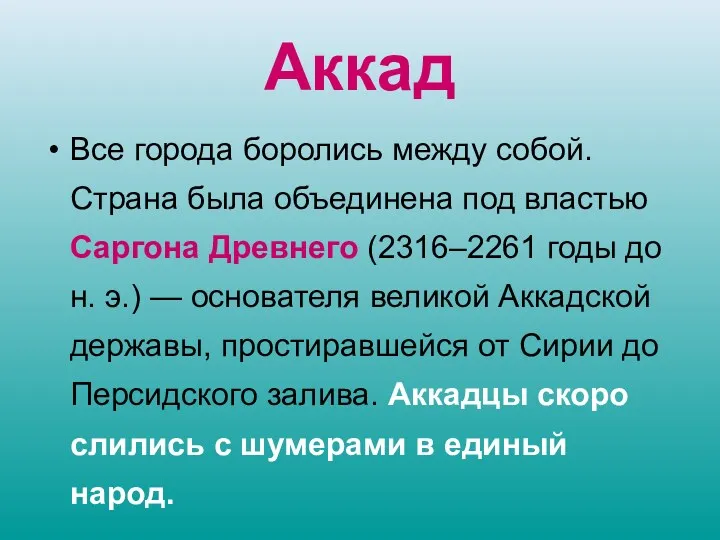 Аккад

• Все города боролись между собой. Страна была объединена под властью Саргона Древнего (2316–2261 годы до н. э.) — основателя великой Аккадской державы, простиравшейся от Сирии до Персидского залива. Аккадцы скоро слились с шумерами в единый народ.